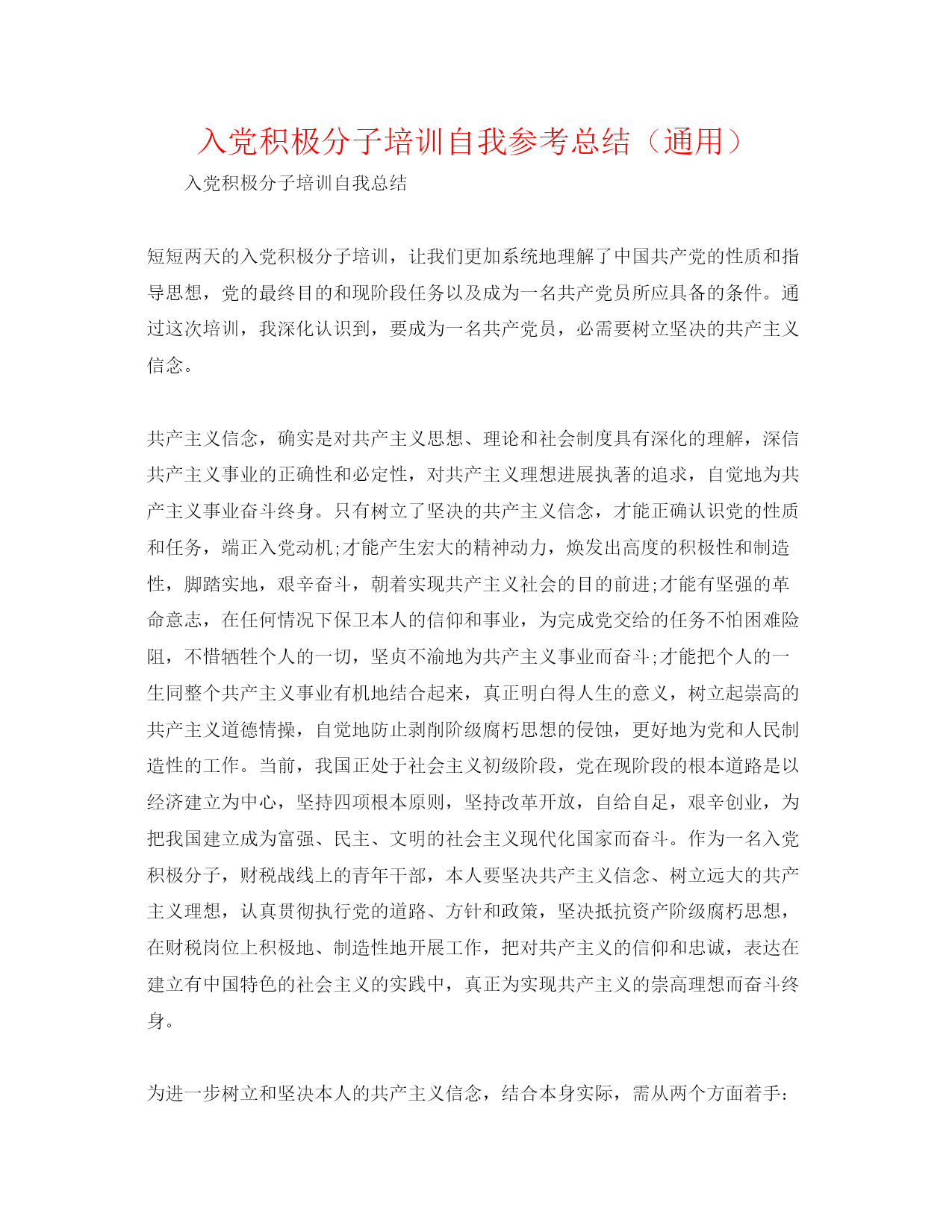 入党积极分子培训自我参考总结（通用）

入党积极分子培训自我总结

短短两天的入党积极分子培训，让我们更加系统地理解了中国共产党的性质和指导思想，党的最终目的和现阶段任务以及成为一名共产党员所应具备的条件。通过这次培训，我深化认识到，要成为一名共产党员，必需要树立坚决的共产主义信念。

共产主义信念，确实是对共产主义思想、理论和社会制度具有深化的理解，深信共产主义事业的正确性和必定性，对共产主义理想进展执著的追求，自觉地为共产主义事业奋斗终身。只有树立了坚决的共产主义信念，才能正确认识党的性质和任务，端正入党动机;才能产生宏大的精神动力，焕发出高度的积极性和制造性，脚踏实地，艰辛奋斗，朝着实现共产主义社会的目的前进;才能有坚强的革命意志，在任何情况下保卫本人的信仰和事业，为完成党交给的任务不怕困难险阻，不惜牺牲个人的一切，坚贞不渝地为共产主义事业而奋斗;才能把个人的一生同整个共产主义事业有机地结合起来，真正明白得人生的意义，树立起崇高的共产主义道德情操，自觉地防止剥削阶级腐朽思想的侵蚀，更好地为党和人民制造性的工作。当前，我国正处于社会主义初级阶段，党在现阶段的根本道路是以经济建立为中心，坚持四项根本原则，坚持改革开放，自给自足，艰辛创业，为把我国建立成为富强、民主、文明的社会主义现代化国家而奋斗。作为一名入党积极分子，财税战线上的青年干部，本人要坚决共产主义信念、树立远大的共产主义理想，认真贯彻执行党的道路、方针和政策，坚决抵抗资产阶级腐朽思想，在财税岗位上积极地、制造性地开展工作，把对共产主义的信仰和忠诚，表达在建立有中国特色的社会主义的实践中，真正为实现共产主义的崇高理想而奋斗终身。

为进一步树立和坚决本人的共产主义信念，结合本身实际，需从两个方面着手: